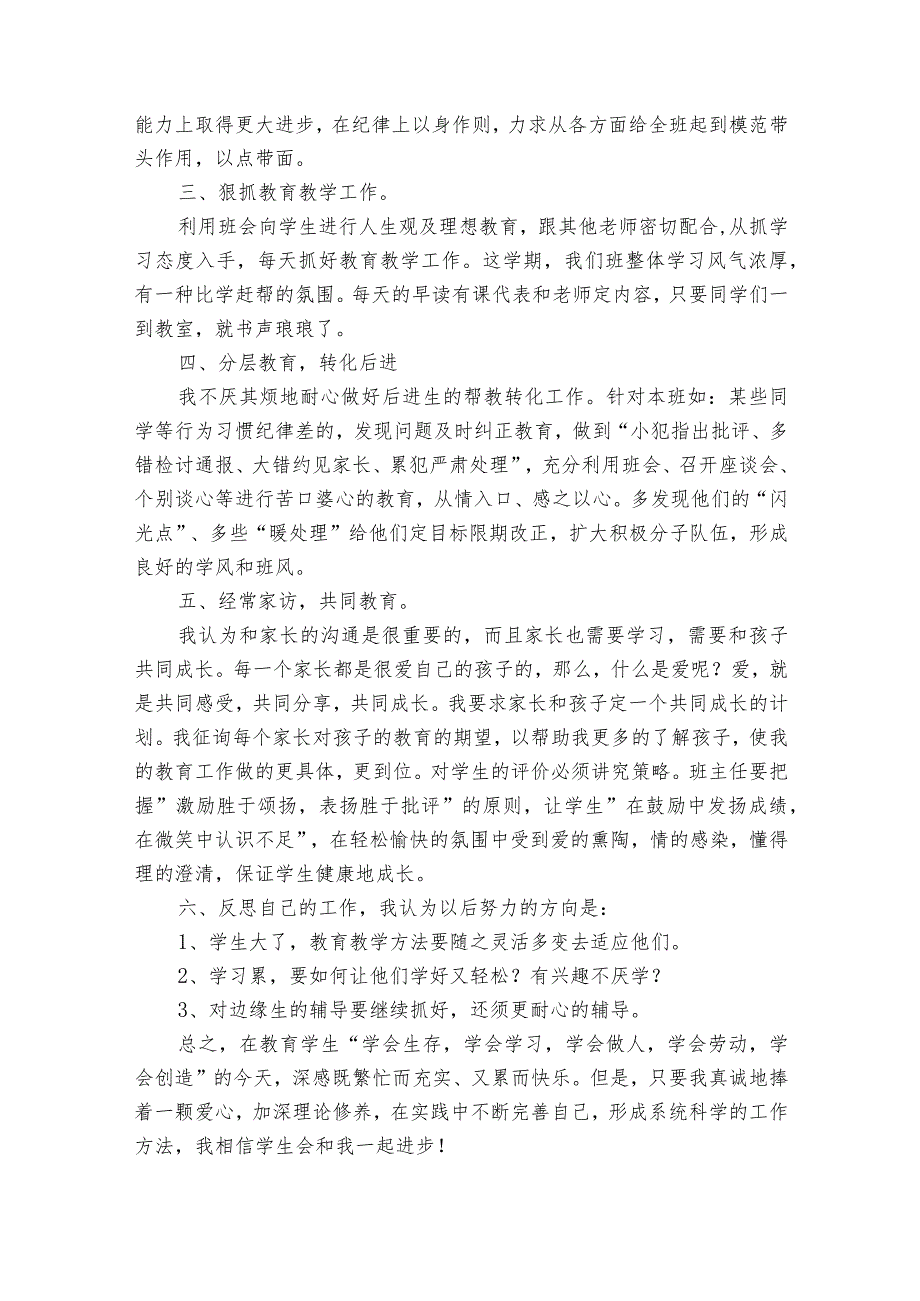 能力上取得更大进步，在纪律上以身作则，力求从各方面给全班起到模范带头作用，以点带面。

三、狠抓教育教学工作。

利用班会向学生进行人生观及理想教育，跟其他老师密切配合,从抓学习态度入手，每天抓好教育教学工作。这学期，我们班整体学习风气浓厚，有一种比学赶帮的氛围。每天的早读有课代表和老师定内容，只要同学们一到教室，就书声琅琅了。

四、分层教育，转化后进

我不厌其烦地耐心做好后进生的帮教转化工作。针对本班如：某些同学等行为习惯纪律差的，发现问题及时纠正教育，做到“小犯指出批评、多错检讨通报、大错约见家长、累犯严肃处理”，充分利用班会、召开座谈会、个别谈心等进行苦口婆心的教育，从情入口、感之以心。多发现他们的“闪光点”、多些“暖处理”给他们定目标限期改正，扩大积极分子队伍，形成良好的学风和班风。

五、经常家访，共同教育。

我认为和家长的沟通是很重要的，而且家长也需要学习，需要和孩子共同成长。每一个家长都是很爱自己的孩子的，那么，什么是爱呢？爱，就是共同感受，共同分享，共同成长。我要求家长和孩子定一个共同成长的计划。我征询每个家长对孩子的教育的期望，以帮助我更多的了解孩子，使我的教育工作做的更具体，更到位。对学生的评价必须讲究策略。班主任要把握”激励胜于颂扬，表扬胜于批评”的原则，让学生”在鼓励中发扬成绩，在微笑中认识不足”，在轻松愉快的氛围中受到爱的熏陶，情的感染，懂得理的澄清，保证学生健康地成长。

六、反思自己的工作，我认为以后努力的方向是：

1、学生大了，教育教学方法要随之灵活多变去适应他们。

2、学习累，要如何让他们学好又轻松？有兴趣不厌学？

3、对边缘生的辅导要继续抓好，还须更耐心的辅导。

总之，在教育学生“学会生存，学会学习，学会做人，学会劳动，学会创造”的今天，深感既繁忙而充实、又累而快乐。但是，只要我真诚地捧着一颗爱心，加深理论修养，在实践中不断完善自己，形成系统科学的工作方法，我相信学生会和我一起进步！